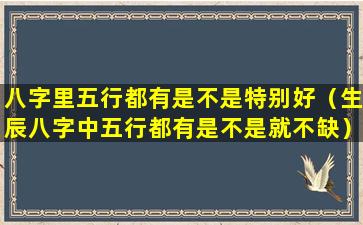 八字里五行都有是不是特别好（生辰八字中五行都有是不是就不缺）